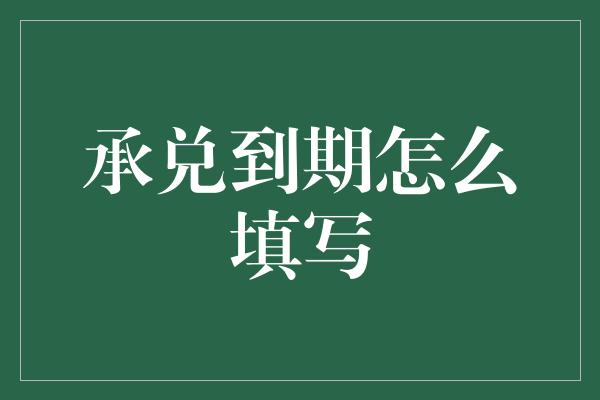 承兑到期怎么填写